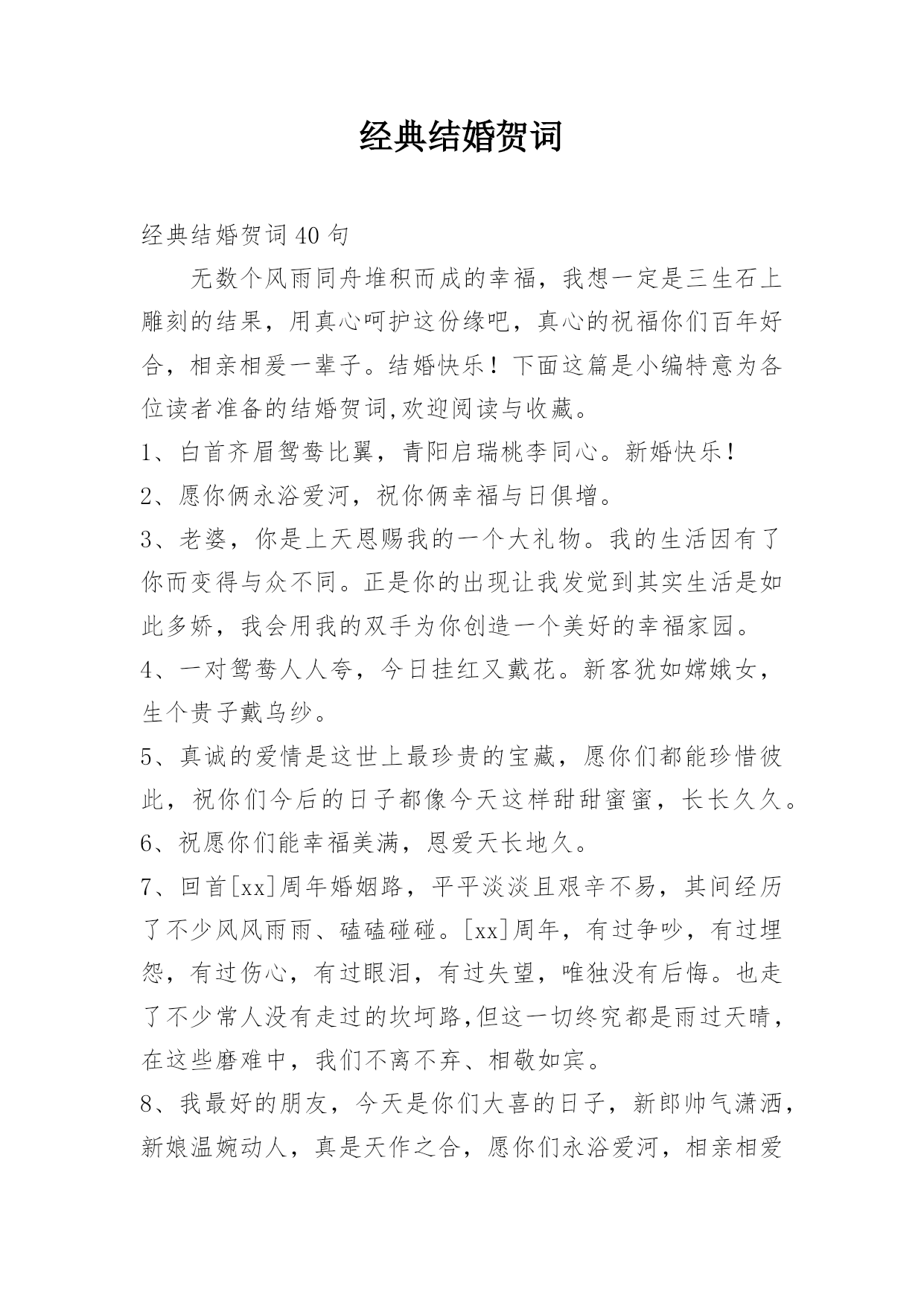 经典结婚贺词

经典结婚贺词40句

无数个风雨同舟堆积而成的幸福，我想一定是三生石上雕刻的结果，用真心呵护这份缘吧，真心的祝福你们百年好合，相亲相爱一辈子。结婚快乐！下面这篇是小编特意为各位读者准备的结婚贺词,欢迎阅读与收藏。

1、白首齐眉鸳鸯比翼，青阳启瑞桃李同心。新婚快乐！

2、愿你俩永浴爱河，祝你俩幸福与日俱增。

3、老婆，你是上天恩赐我的一个大礼物。我的生活因有了你而变得与众不同。正是你的出现让我发觉到其实生活是如此多娇，我会用我的双手为你创造一个美好的幸福家园。

4、一对鸳鸯人人夸，今日挂红又戴花。新客犹如嫦娥女，生个贵子戴乌纱。

5、真诚的爱情是这世上最珍贵的宝藏，愿你们都能珍惜彼此，祝你们今后的日子都像今天这样甜甜蜜蜜，长长久久。

6、祝愿你们能幸福美满，恩爱天长地久。

7、回首[xx]周年婚姻路，平平淡淡且艰辛不易，其间经历了不少风风雨雨、磕磕碰碰。[xx]周年，有过争吵，有过埋怨，有过伤心，有过眼泪，有过失望，唯独没有后悔。也走了不少常人没有走过的坎坷路,但这一切终究都是雨过天晴，在这些磨难中，我们不离不弃、相敬如宾。

8、我最好的朋友，今天是你们大喜的日子，新郎帅气潇洒，新娘温婉动人，真是天作之合，愿你们永浴爱河，相亲相爱